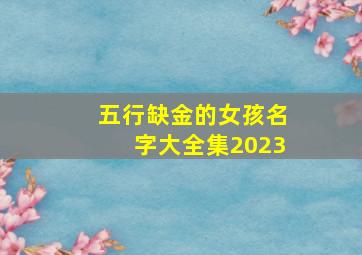 五行缺金的女孩名字大全集2023